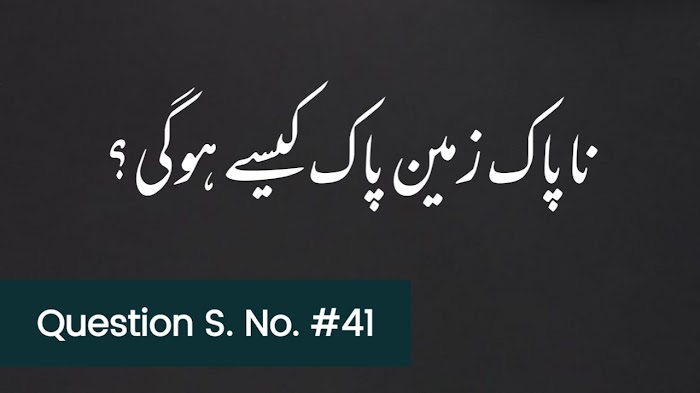 ناپاک زمین پاک کیسے ہوگی؟

Question S. No. #41